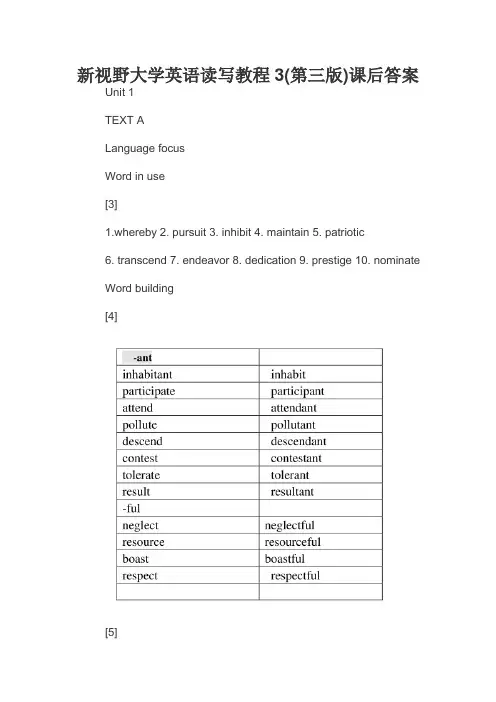 新视野大学英语读写教程 3(第三版)课后答案

Unit 1

TEXT A

Language focus

Word in use

[3]

1.whereby 2. pursuit 3. inhibit 4. maintain 5. patriotic

6. transcend 7. endeavor 8. dedication 9. prestige 10. nominate

Word building

[4]

| -ant | |
|---|---|
| inhabitant | inhabit |
| participate | participant |
| attend | attendant |
| pollute | pollutant |
| descend | descendant |
| contest | contestant |
| tolerate | tolerant |
| result | resultant |
| -ful | |
| neglect | neglectful |
| resource | resourceful |
| boast | boastful |
| respect | respectful |
| | |

[5]